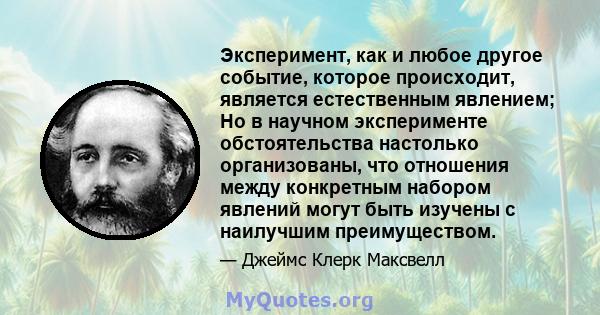 Эксперимент, как и любое другое событие, которое происходит, является естественным явлением; Но в научном эксперименте обстоятельства настолько организованы, что отношения между конкретным набором явлений могут быть изучены с наилучшим преимуществом.

— Джеймс Клерк Максвелл

MyQuotes.org